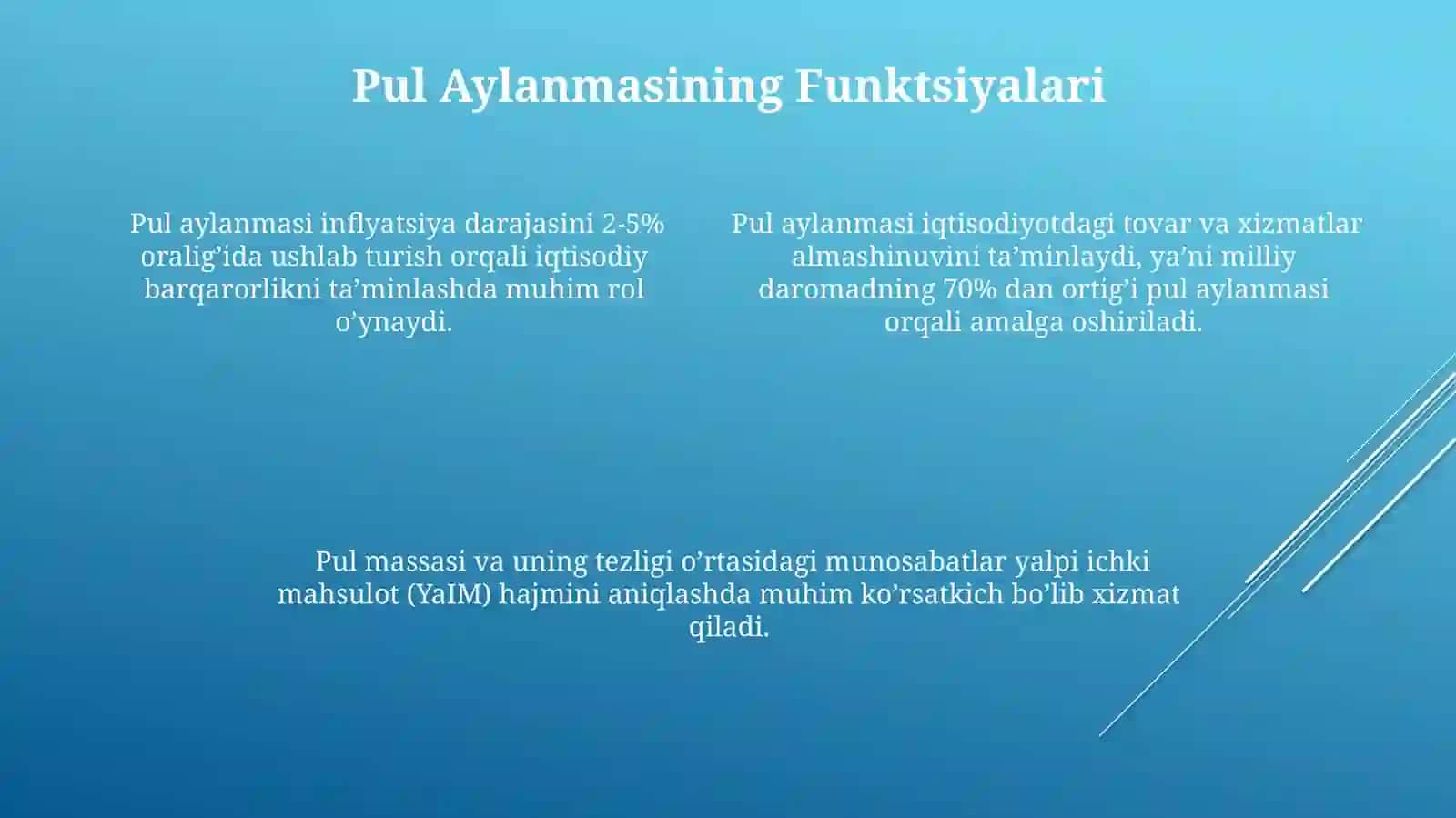 Pul Aylanmasining Funktsiyalari

Pul aylanmasi inflyatsiya darajasini 2-5% oralig’ida ushlab turish orqali iqtisodiy barqarorlikni ta’minlashda muhim rol o’ynaydi.

Pul aylanmasi iqtisodiyotdagi tovar va xizmatlar almashinuvini ta’minlaydi, ya’ni milliy daromadning 70% dan ortig’i pul aylanmasi orqali amalga oshiriladi.

Pul massasi va uning tezligi o’rtasidagi munosabatlar yalpi ichki mahsulot (YaIM) hajmini aniqlashda muhim ko’rsatkich bo’lib xizmat qiladi.